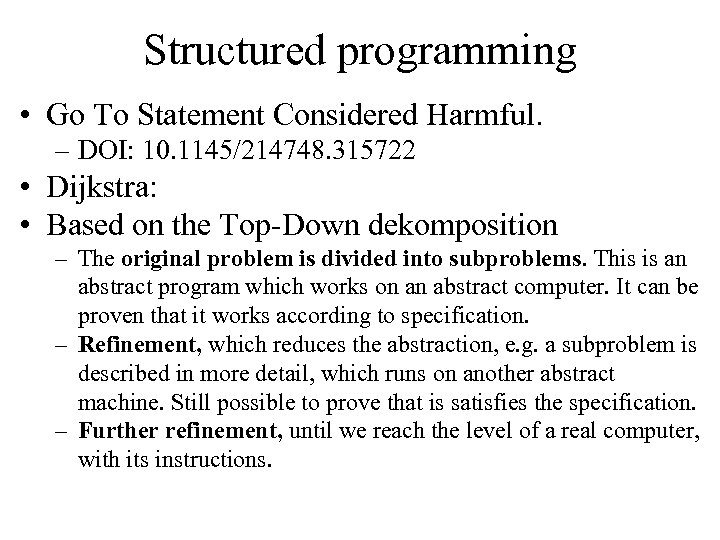 Structured programming

• Go To Statement Considered Harmful.
  – DOI: 10.1145/214748.315722
• Dijkstra:
• Based on the Top-Down dekomposition
  – The original problem is divided into subproblems. This is an abstract program which works on an abstract computer. It can be proven that it works according to specification.
  – Refinement, which reduces the abstraction, e.g. a subproblem is described in more detail, which runs on another abstract machine. Still possible to prove that is satisfies the specification.
  – Further refinement, until we reach the level of a real computer, with its instructions.